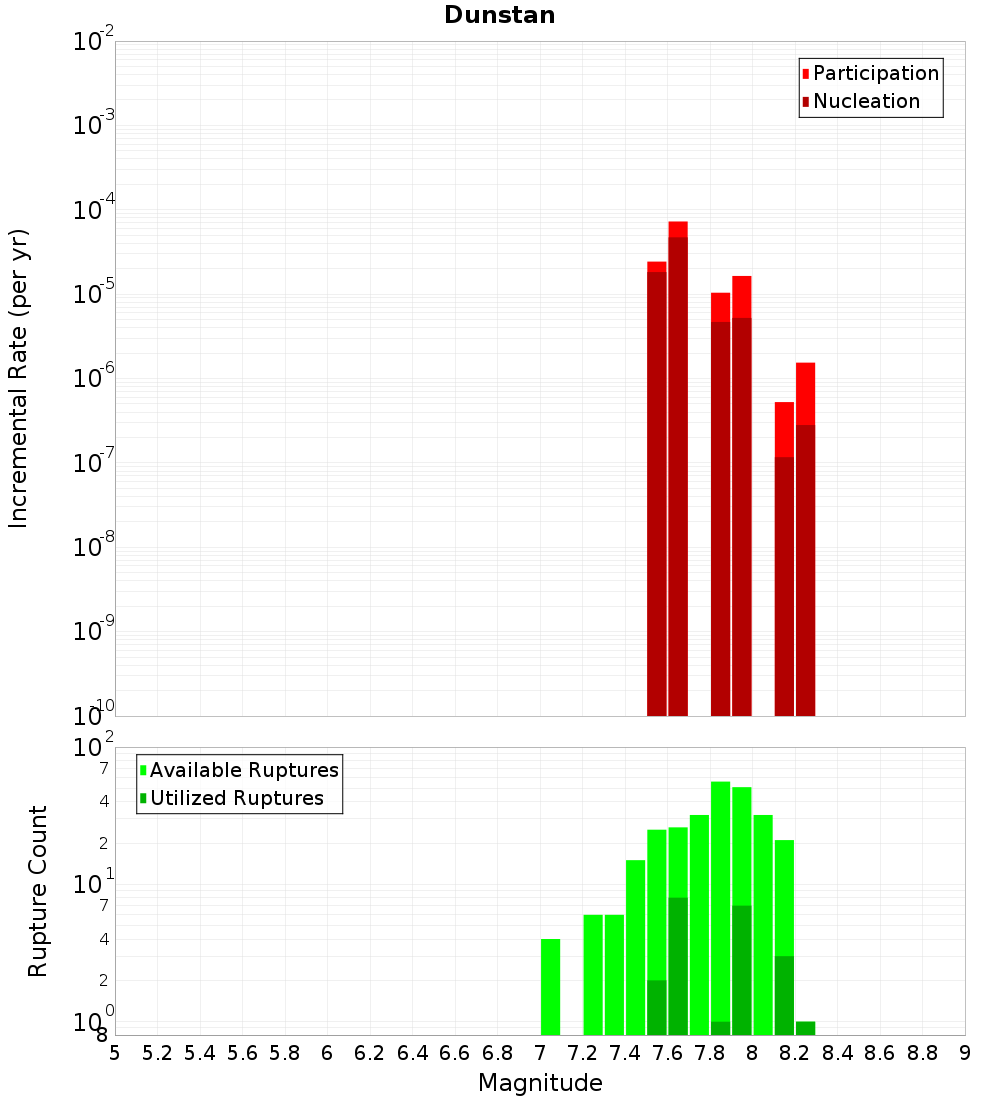 Dunstan

Participation
Nucleation

Incremental Rate (per yr)

$10^{-2}$
$10^{-3}$
$10^{-4}$
$10^{-5}$
$10^{-6}$
$10^{-7}$
$10^{-8}$
$10^{-9}$
$10^{-10}$

Available Ruptures
Utilized Ruptures

Rupture Count

$10^{2}$
7
4
2
$10^{1}$
7
4
2
$10^{0}$
8

5 5.2 5.4 5.6 5.8 6 6.2 6.4 6.6 6.8 7 7.2 7.4 7.6 7.8 8 8.2 8.4 8.6 8.8 9

Magnitude